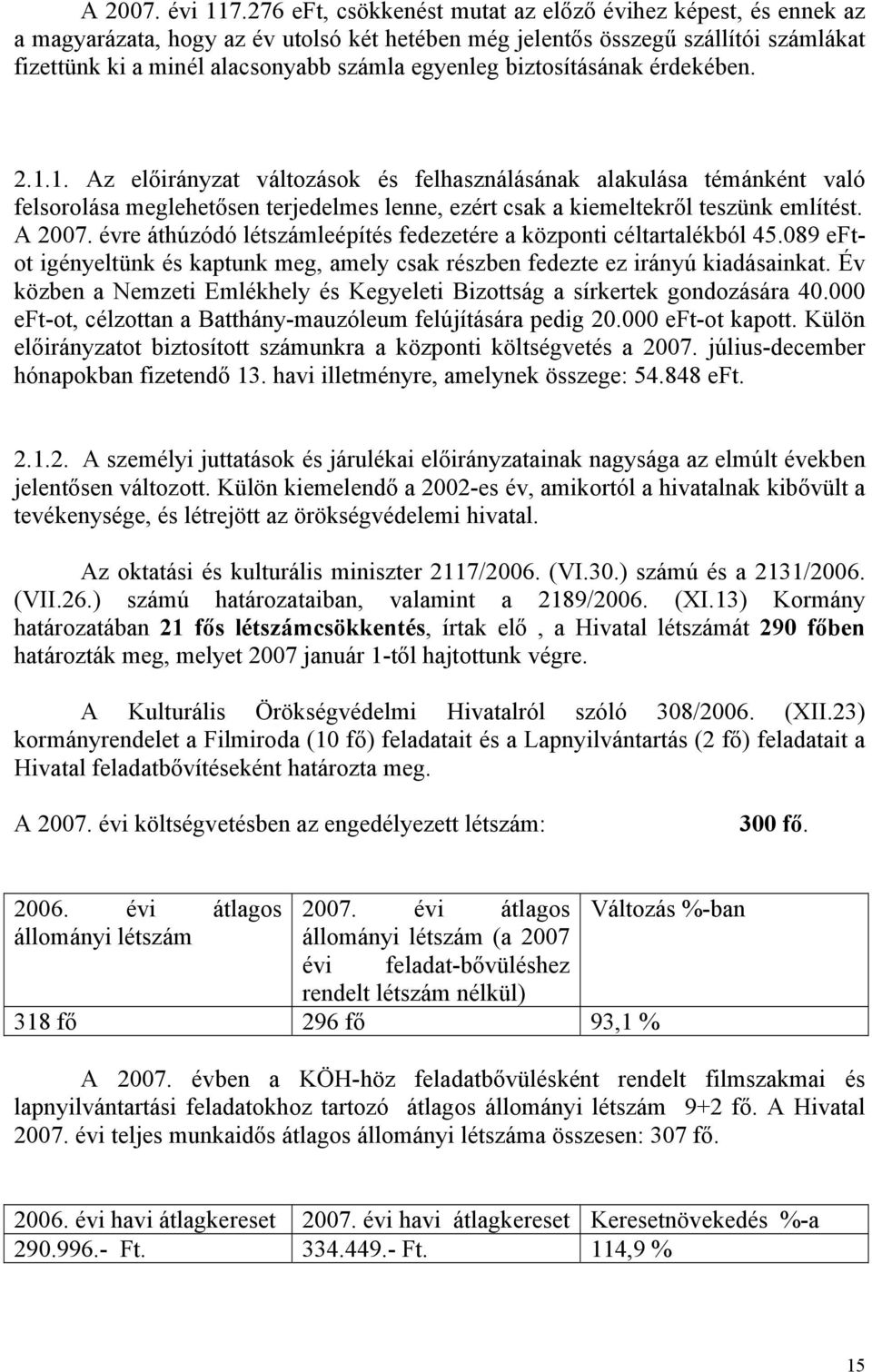 A 2007. évi 117.276 eFt, csökkenést mutat az előző évihez képest, és ennek az a magyarázata, hogy az év utolsó két hetében még jelentős összegű szállítói számlákat fizettünk ki a minél alacsonyabb számla egyenleg biztosításának érdekében.

2.1.1. Az előirányzat változások és felhasználásának alakulása témánként való felsorolása meglehetősen terjedelmes lenne, ezért csak a kiemeltekről teszünk említést. A 2007. évre áthúzódó létszámleépítés fedezetére a központi céltartalékból 45.089 eFt-ot igényeltünk és kaptunk meg, amely csak részben fedezte ez irányú kiadásainkat. Év közben a Nemzeti Emlékhely és Kegyeleti Bizottság a sírkertek gondozására 40.000 eFt-ot, célzottan a Batthány-mauzóleum felújítására pedig 20.000 eFt-ot kapott. Külön előirányzatot biztosított számunkra a központi költségvetés a 2007. július-december hónapokban fizetendő 13. havi illetményre, amelynek összege: 54.848 eFt.

2.1.2. A személyi juttatások és járulékai előirányzatainak nagysága az elmúlt években jelentősen változott. Külön kiemelendő a 2002-es év, amikortól a hivatalnak kibővült a tevékenysége, és létrejött az örökségvédelemi hivatal.

Az oktatási és kulturális miniszter 2117/2006. (VI.30.) számú és a 2131/2006. (VII.26.) számú határozataiban, valamint a 2189/2006. (XI.13) Kormány határozatában 21 fős létszámcsökkentés, írtak elő , a Hivatal létszámát 290 főben határozták meg, melyet 2007 január 1-től hajtottunk végre.

A Kulturális Örökségvédelmi Hivatalról szóló 308/2006. (XII.23) kormányrendelet a Filmiroda (10 fő) feladatait és a Lapnyilvántartás (2 fő) feladatait a Hivatal feladatbővítéseként határozta meg.

A 2007. évi költségvetésben az engedélyezett létszám: 300 fő.

| 2006. évi átlagos állományi létszám | 2007. évi átlagos állományi létszám (a 2007 évi feladat-bővüléshez rendelt létszám nélkül) | Változás %-ban |
|---|---|---|
| 318 fő | 296 fő | 93,1 % |

A 2007. évben a KÖH-höz feladatbővülésként rendelt filmszakmai és lapnyilvántartási feladatokhoz tartozó átlagos állományi létszám 9+2 fő. A Hivatal 2007. évi teljes munkaidős átlagos állományi létszáma összesen: 307 fő.

| 2006. évi havi átlagkereset | 2007. évi havi átlagkereset | Keresetnövekedés %-a |
|---|---|---|
| 290.996.- Ft. | 334.449.- Ft. | 114,9 % |

15